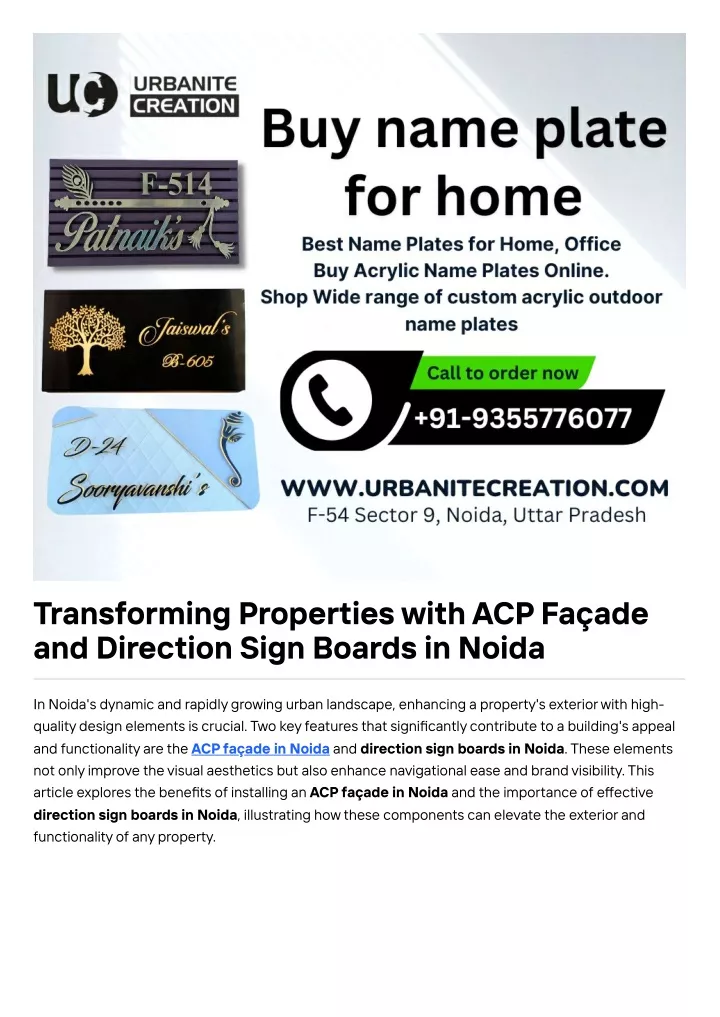 UC URBANITE CREATION

Buy name plate for home

Best Name Plates for Home, Office
Buy Acrylic Name Plates Online.
Shop Wide range of custom acrylic outdoor name plates

F-514
Patnaik's

Jaiswal's
B-605

D-24
Sooryavanshi's

Call to order now
+91-9355776077

WWW.URBANITECREATION.COM
F-54 Sector 9, Noida, Uttar Pradesh

Transforming Properties with ACP Façade and Direction Sign Boards in Noida

In Noida's dynamic and rapidly growing urban landscape, enhancing a property's exterior with high-quality design elements is crucial. Two key features that significantly contribute to a building's appeal and functionality are the ACP façade in Noida and direction sign boards in Noida. These elements not only improve the visual aesthetics but also enhance navigational ease and brand visibility. This article explores the benefits of installing an ACP façade in Noida and the importance of effective direction sign boards in Noida, illustrating how these components can elevate the exterior and functionality of any property.